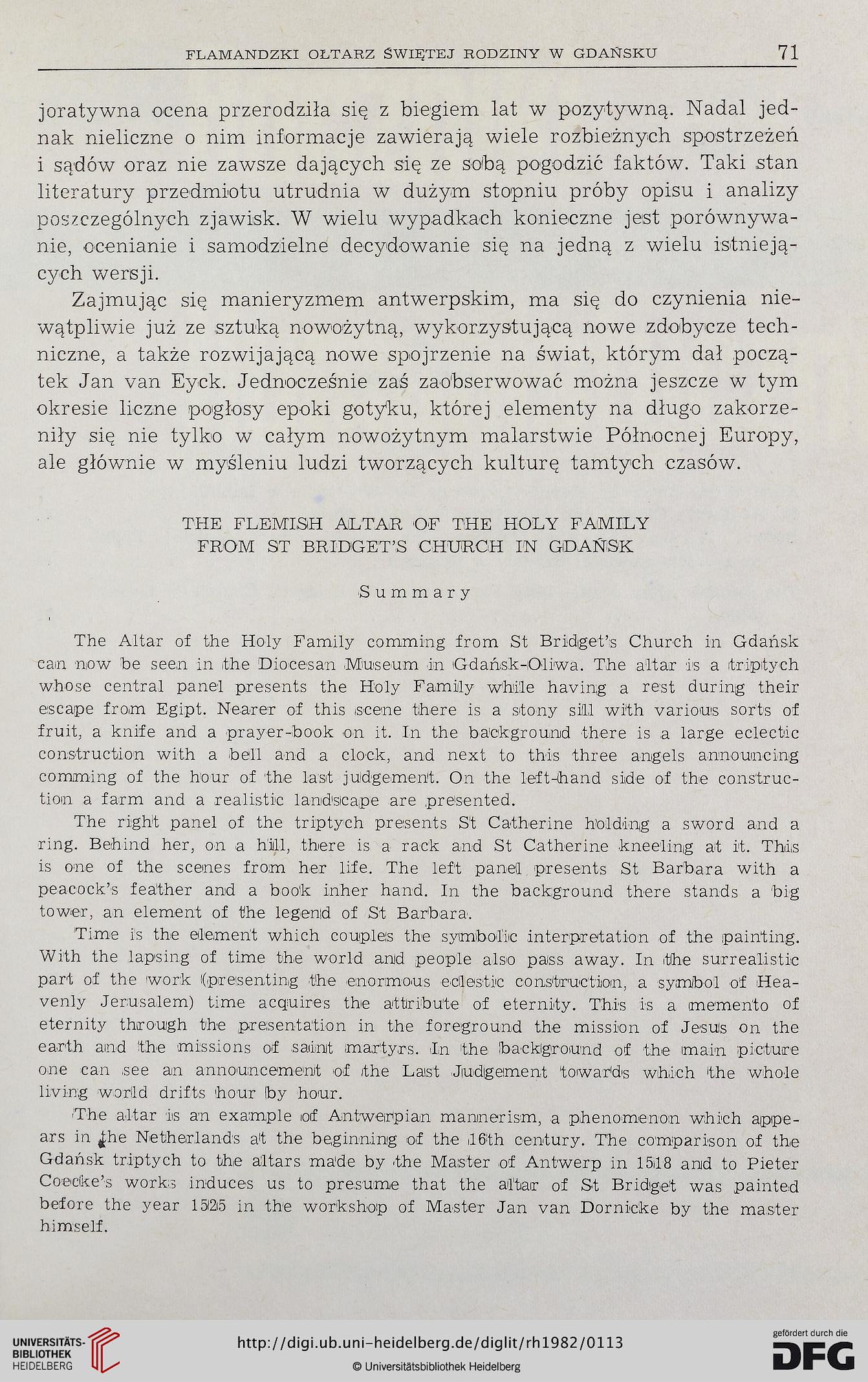 FLAMANDZKI OŁTARZ ŚWIĘTEJ RODZINY W GDAŃSKU 71

joratywna ocena przerodziła się z biegiem lat w pozytywną. Nadal jednak nieliczne o nim informacje zawierają wiele rozbieżnych spostrzeżeń i sądów oraz nie zawsze dających się ze sobą pogodzić faktów. Taki stan literatury przedmiotu utrudnia w dużym stopniu próby opisu i analizy poszczególnych zjawisk. W wielu wypadkach konieczne jest porównywanie, ocenianie i samodzielne decydowanie się na jedną z wielu istniejących wersji.

Zajmując się manieryzmem antwerpskim, ma się do czynienia niewątpliwie już ze sztuką nowożytną, wykorzystującą nowe zdobycze techniczne, a także rozwijającą nowe spojrzenie na świat, którym dał początek Jan van Eyck. Jednocześnie zaś zaobserwować można jeszcze w tym okresie liczne pogłosy epoki gotyku, której elementy na długo zakorzeniły się nie tylko w całym nowożytnym malarstwie Północnej Europy, ale głównie w myśleniu ludzi tworzących kulturę tamtych czasów.

THE FLEMISH ALTAR OF THE HOLY FAMILY
FROM ST BRIDGET'S CHURCH IN GDAŃSK

Summary

The Altar of the Holy Family comming from St Bridget's Church in Gdańsk can now be seen in the Diocesan Museum in Gdańsk-Oliwa. The altar is a triptych whose central panel presents the Holy Family while having a rest during their escape from Egipt. Nearer of this scene there is a stony sill with various sorts of fruit, a knife and a prayer-book on it. In the background there is a large eclectic construction with a bell and a clock, and next to this three angels announcing comming of the hour of the last judgement. On the left-hand side of the construction a farm and a realistic landscape are presented.

The right panel of the triptych presents St Catherine holding a sword and a ring. Behind her, on a hill, there is a rack and St Catherine kneeling at it. This is one of the scenes from her life. The left panel presents St Barbara with a peacock's feather and a book inher hand. In the background there stands a big tower, an element of the legend of St Barbara.

Time is the element which couples the symbolic interpretation of the painting. With the lapsing of time the world and people also pass away. In the surrealistic part of the work (presenting the enormous eclestic construction, a symbol of Heavenly Jerusalem) time acquires the attribute of eternity. This is a memento of eternity through the presentation in the foreground the mission of Jesus on the earth and the missions of saint martyrs. In the background of the main picture one can see an announcement of the Last Judgement towards which the whole living world drifts hour by hour.

The altar is an example of Antwerpian mannerism, a phenomenon which appears in the Netherlands at the beginning of the 16th century. The comparison of the Gdańsk triptych to the altars made by the Master of Antwerp in 1518 and to Pieter Coecke's works induces us to presume that the altar of St Bridget was painted before the year 1525 in the workshop of Master Jan van Dornicke by the master himself.

UNIVERSITÄTS-BIBLIOTHEK HEIDELBERG
http://digi.ub.uni-heidelberg.de/diglit/rh1982/0113
© Universitätsbibliothek Heidelberg
gefördert durch die DFG